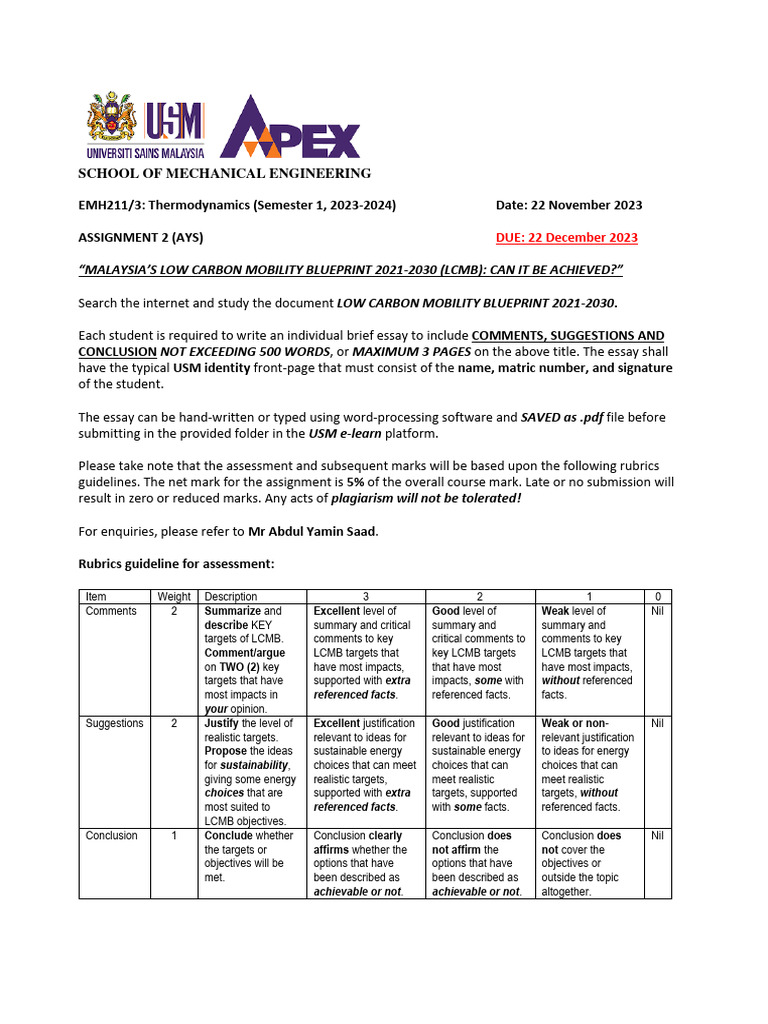 USM
UNIVERSITI SAINS MALAYSIA
APEX

SCHOOL OF MECHANICAL ENGINEERING

EMH211/3: Thermodynamics (Semester 1, 2023-2024) Date: 22 November 2023

ASSIGNMENT 2 (AYS) DUE: 22 December 2023

"MALAYSIA'S LOW CARBON MOBILITY BLUEPRINT 2021-2030 (LCMB): CAN IT BE ACHIEVED?"

Search the internet and study the document LOW CARBON MOBILITY BLUEPRINT 2021-2030.

Each student is required to write an individual brief essay to include COMMENTS, SUGGESTIONS AND CONCLUSION NOT EXCEEDING 500 WORDS, or MAXIMUM 3 PAGES on the above title. The essay shall have the typical USM identity front-page that must consist of the name, matric number, and signature of the student.

The essay can be hand-written or typed using word-processing software and SAVED as .pdf file before submitting in the provided folder in the USM e-learn platform.

Please take note that the assessment and subsequent marks will be based upon the following rubrics guidelines. The net mark for the assignment is 5% of the overall course mark. Late or no submission will result in zero or reduced marks. Any acts of plagiarism will not be tolerated!

For enquiries, please refer to Mr Abdul Yamin Saad.

Rubrics guideline for assessment:

| Item | Weight | Description | 3 | 2 | 1 | 0 |
|---|---|---|---|---|---|---|
| Comments | 2 | Summarize and describe KEY targets of LCMB. Comment/argue on TWO (2) key targets that have most impacts in your opinion. | Excellent level of summary and critical comments to key LCMB targets that have most impacts, supported with extra referenced facts. | Good level of summary and critical comments to key LCMB targets that have most impacts, some with referenced facts. | Weak level of summary and comments to key LCMB targets that have most impacts, without referenced facts. | Nil |
| Suggestions | 2 | Justify the level of realistic targets. Propose the ideas for sustainability, giving some energy choices that are most suited to LCMB objectives. | Excellent justification relevant to ideas for sustainable energy choices that can meet realistic targets, supported with extra referenced facts. | Good justification relevant to ideas for sustainable energy choices that can meet realistic targets, supported with some facts. | Weak or non-relevant justification to ideas for energy choices that can meet realistic targets, without referenced facts. | Nil |
| Conclusion | 1 | Conclude whether the targets or objectives will be met. | Conclusion clearly affirms whether the options that have been described as achievable or not. | Conclusion does not affirm the options that have been described as achievable or not. | Conclusion does not cover the objectives or outside the topic altogether. | Nil |